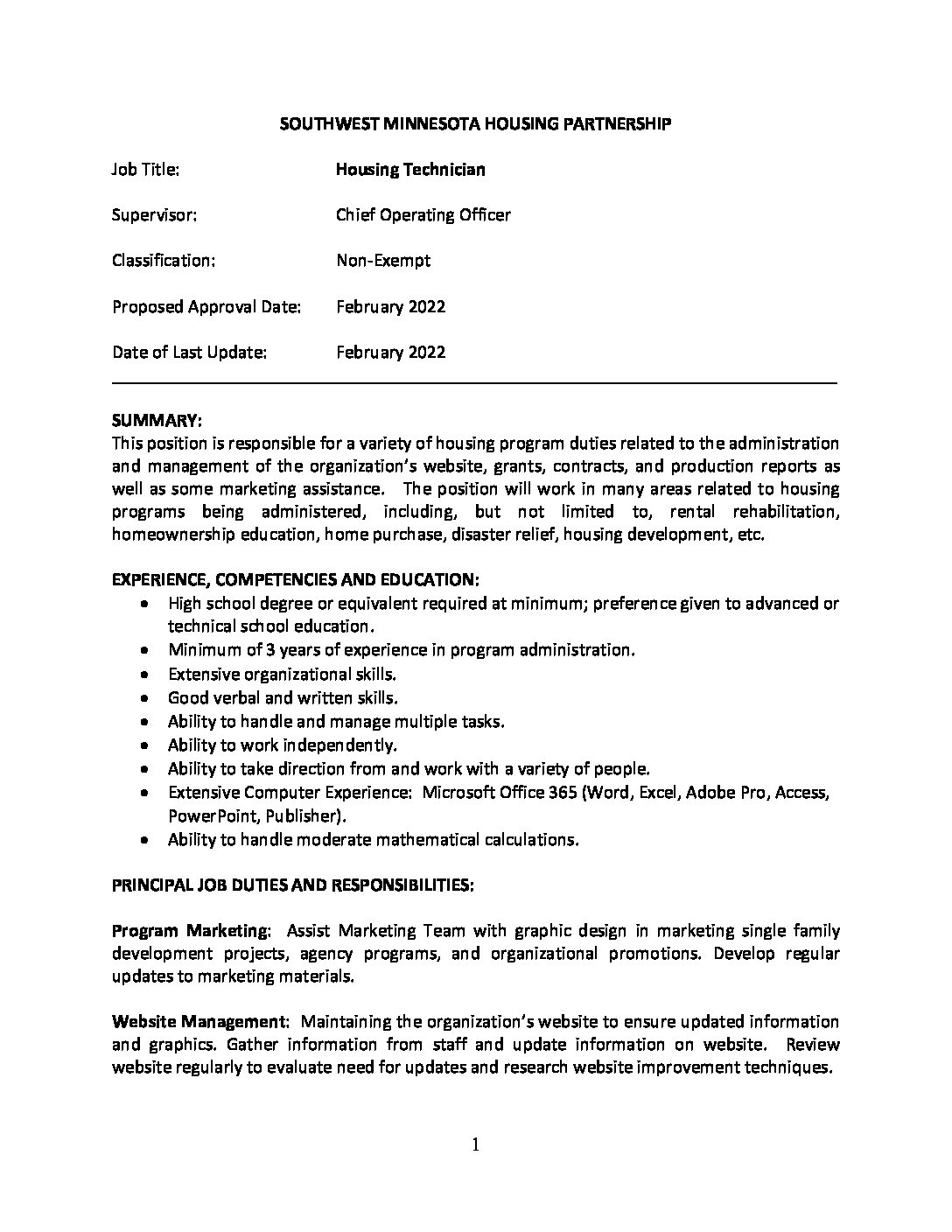 SOUTHWEST MINNESOTA HOUSING PARTNERSHIP

Job Title: Housing Technician

Supervisor: Chief Operating Officer

Classification: Non-Exempt

Proposed Approval Date: February 2022

Date of Last Update: February 2022

SUMMARY:
This position is responsible for a variety of housing program duties related to the administration and management of the organization's website, grants, contracts, and production reports as well as some marketing assistance. The position will work in many areas related to housing programs being administered, including, but not limited to, rental rehabilitation, homeownership education, home purchase, disaster relief, housing development, etc.

EXPERIENCE, COMPETENCIES AND EDUCATION:
• High school degree or equivalent required at minimum; preference given to advanced or technical school education.
• Minimum of 3 years of experience in program administration.
• Extensive organizational skills.
• Good verbal and written skills.
• Ability to handle and manage multiple tasks.
• Ability to work independently.
• Ability to take direction from and work with a variety of people.
• Extensive Computer Experience: Microsoft Office 365 (Word, Excel, Adobe Pro, Access, PowerPoint, Publisher).
• Ability to handle moderate mathematical calculations.

PRINCIPAL JOB DUTIES AND RESPONSIBILITIES:

Program Marketing: Assist Marketing Team with graphic design in marketing single family development projects, agency programs, and organizational promotions. Develop regular updates to marketing materials.

Website Management: Maintaining the organization's website to ensure updated information and graphics. Gather information from staff and update information on website. Review website regularly to evaluate need for updates and research website improvement techniques.

1